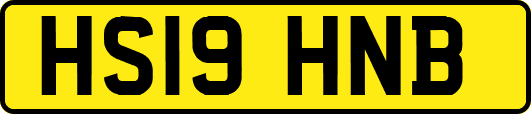 HS19 HNB